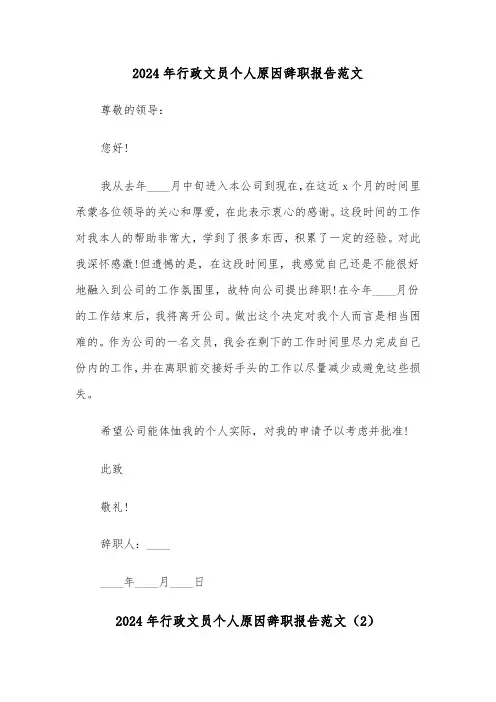 2024年行政文员个人原因辞职报告范文

尊敬的领导:

您好!

我从去年____月中旬进入本公司到现在,在这近x个月的时间里承蒙各位领导的关心和厚爱,在此表示衷心的感谢。这段时间的工作对我本人的帮助非常大,学到了很多东西,积累了一定的经验。对此我深怀感激!但遗憾的是,在这段时间里,我感觉自己还是不能很好地融入到公司的工作氛围里,故特向公司提出辞职!在今年____月份的工作结束后,我将离开公司。做出这个决定对我个人而言是相当困难的。作为公司的一名文员,我会在剩下的工作时间里尽力完成自己份内的工作,并在离职前交接好手头的工作以尽量减少或避免这些损失。

希望公司能体恤我的个人实际,对我的申请予以考虑并批准!

此致

敬礼!

辞职人:____

____年____月____日

2024年行政文员个人原因辞职报告范文(2)